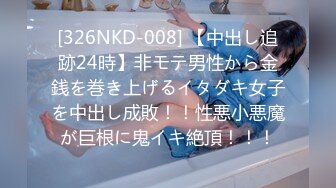 [326NKD-008] 【中出し追跡24時】非モテ男性から金銭を巻き上げるイタダキ女子を中出し成敗！！性悪小悪魔が巨根に鬼イキ絶頂！！！